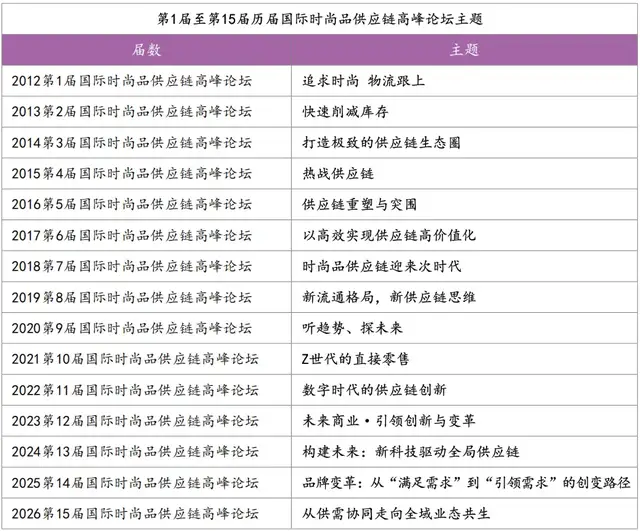 第1届至第15届历届国际时尚品供应链高峰论坛主题

| 届数 | 主题 |
|---|---|
| 2012第1届国际时尚品供应链高峰论坛 | 追求时尚 物流跟上 |
| 2013第2届国际时尚品供应链高峰论坛 | 快速削减库存 |
| 2014第3届国际时尚品供应链高峰论坛 | 打造极致的供应链生态圈 |
| 2015第4届国际时尚品供应链高峰论坛 | 热战供应链 |
| 2016第5届国际时尚品供应链高峰论坛 | 供应链重塑与突围 |
| 2017第6届国际时尚品供应链高峰论坛 | 以高效实现供应链高价值化 |
| 2018第7届国际时尚品供应链高峰论坛 | 时尚品供应链迎来次时代 |
| 2019第8届国际时尚品供应链高峰论坛 | 新流通格局，新供应链思维 |
| 2020第9届国际时尚品供应链高峰论坛 | 听趋势、探未来 |
| 2021第10届国际时尚品供应链高峰论坛 | Z世代的直接零售 |
| 2022第11届国际时尚品供应链高峰论坛 | 数字时代的供应链创新 |
| 2023第12届国际时尚品供应链高峰论坛 | 未来商业·引领创新与变革 |
| 2024第13届国际时尚品供应链高峰论坛 | 构建未来：新科技驱动全局供应链 |
| 2025第14届国际时尚品供应链高峰论坛 | 品牌变革：从“满足需求”到“引领需求”的创变路径 |
| 2026第15届国际时尚品供应链高峰论坛 | 从供需协同走向全域业态共生 |